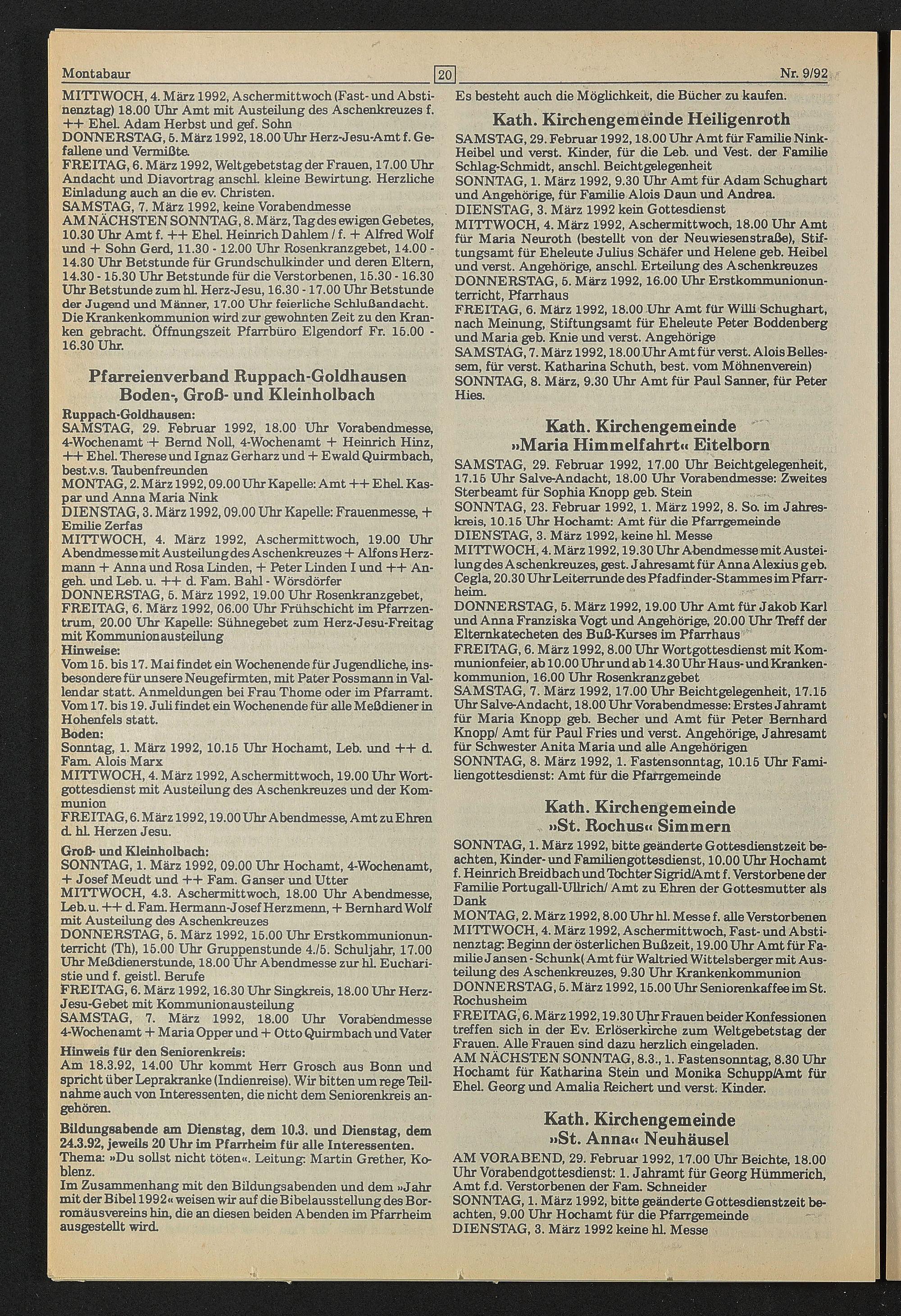 Montabaur 20 Nr. 9/92

MITTWOCH, 4. März 1992, Aschermittwoch (Fast- und Abstinenztag) 18.00 Uhr Amt mit Austeilung des Aschenkreuzes f. ++ Ehel. Adam Herbst und gef. Sohn
DONNERSTAG, 5. März 1992, 18.00 Uhr Herz-Jesu-Amt f. Gefallene und Vermißte.
FREITAG, 6. März 1992, Weltgebetstag der Frauen, 17.00 Uhr Andacht und Diavortrag anschl. kleine Bewirtung. Herzliche Einladung auch an die ev. Christen.
SAMSTAG, 7. März 1992, keine Vorabendmesse
AM NÄCHSTEN SONNTAG, 8. März, Tag des ewigen Gebetes, 10.30 Uhr Amt f. ++ Ehel. Heinrich Dahlem / f. + Alfred Wolf und + Sohn Gerd, 11.30 - 12.00 Uhr Rosenkranzgebet, 14.00 - 14.30 Uhr Betstunde für Grundschulkinder und deren Eltern, 14.30 - 15.30 Uhr Betstunde für die Verstorbenen, 15.30 - 16.30 Uhr Betstunde zum hl. Herz-Jesu, 16.30 - 17.00 Uhr Betstunde der Jugend und Männer, 17.00 Uhr feierliche Schlußandacht. Die Krankenkommunion wird zur gewohnten Zeit zu den Kranken gebracht. Öffnungszeit Pfarrbüro Elgendorf Fr. 15.00 - 16.30 Uhr.

Pfarreienverband Ruppach-Goldhausen Boden-, Groß- und Kleinholbach

Ruppach-Goldhausen:
SAMSTAG, 29. Februar 1992, 18.00 Uhr Vorabendmesse, 4-Wochenamt + Bernd Noll, 4-Wochenamt + Heinrich Hinz, ++ Ehel. Therese und Ignaz Gerharz und + Ewald Quirmbach, best.v.s. Taubenfreunden
MONTAG, 2. März 1992, 09.00 Uhr Kapelle: Amt ++ Ehel. Kaspar und Anna Maria Nink
DIENSTAG, 3. März 1992, 09.00 Uhr Kapelle: Frauenmesse, + Emilie Zerfas
MITTWOCH, 4. März 1992, Aschermittwoch, 19.00 Uhr Abendmesse mit Austeilung des Aschenkreuzes + Alfons Herzmann + Anna und Rosa Linden, + Peter Linden I und ++ Angeh. und Leb. u. ++ d. Fam. Bahl - Wörsdörfer
DONNERSTAG, 5. März 1992, 19.00 Uhr Rosenkranzgebet,
FREITAG, 6. März 1992, 06.00 Uhr Frühschicht im Pfarrzentrum, 20.00 Uhr Kapelle: Sühnegebet zum Herz-Jesu-Freitag mit Kommunionausteilung
Hinweise:
Vom 15. bis 17. Mai findet ein Wochenende für Jugendliche, insbesondere für unsere Neugefirmten, mit Pater Possmann in Vallendar statt. Anmeldungen bei Frau Thome oder im Pfarramt. Vom 17. bis 19. Juli findet ein Wochenende für alle Meßdiener in Hohenfels statt.
Boden:
Sonntag, 1. März 1992, 10.15 Uhr Hochamt, Leb. und ++ d. Fam. Alois Marx
MITTWOCH, 4. März 1992, Aschermittwoch, 19.00 Uhr Wortgottesdienst mit Austeilung des Aschenkreuzes und der Kommunion
FREITAG, 6. März 1992, 19.00 Uhr Abendmesse, Amt zu Ehren d. hl. Herzen Jesu.
Groß- und Kleinholbach:
SONNTAG, 1. März 1992, 09.00 Uhr Hochamt, 4-Wochenamt, + Josef Meudt und ++ Fam. Ganser und Utter
MITTWOCH, 4.3. Aschermittwoch, 18.00 Uhr Abendmesse, Leb. u. ++ d. Fam. Hermann-Josef Herzmenn, + Bernhard Wolf mit Austeilung des Aschenkreuzes
DONNERSTAG, 5. März 1992, 15.00 Uhr Erstkommunionunterricht (Th), 15.00 Uhr Gruppenstunde 4./5. Schuljahr, 17.00 Uhr Meßdienerstunde, 18.00 Uhr Abendmesse zur hl. Eucharistie und f. geistl. Berufe
FREITAG, 6. März 1992, 16.30 Uhr Singkreis, 18.00 Uhr Herz-Jesu-Gebet mit Kommunionausteilung
SAMSTAG, 7. März 1992, 18.00 Uhr Vorabendmesse 4-Wochenamt + Maria Opper und + Otto Quirmbach und Vater
Hinweis für den Seniorenkreis:
Am 18.3.92, 14.00 Uhr kommt Herr Grosch aus Bonn und spricht über Leprakranke (Indienreise). Wir bitten um rege Teilnahme auch von Interessenten, die nicht dem Seniorenkreis angehören.
Bildungsabende am Dienstag, dem 10.3. und Dienstag, dem 24.3.92, jeweils 20 Uhr im Pfarrheim für alle Interessenten.
Thema: »Du sollst nicht töten«. Leitung: Martin Grether, Koblenz.
Im Zusammenhang mit den Bildungsabenden und dem »Jahr mit der Bibel 1992« weisen wir auf die Bibelausstellung des Borromäusvereins hin, die an diesen beiden Abenden im Pfarrheim ausgestellt wird.

Es besteht auch die Möglichkeit, die Bücher zu kaufen.

Kath. Kirchengemeinde Heiligenroth
SAMSTAG, 29. Februar 1992, 18.00 Uhr Amt für Familie Nink-Heibel und verst. Kinder, für die Leb. und Vest. der Familie Schlag-Schmidt, anschl. Beichtgelegenheit
SONNTAG, 1. März 1992, 9.30 Uhr Amt für Adam Schughart und Angehörige, für Familie Alois Daun und Andrea.
DIENSTAG, 3. März 1992 kein Gottesdienst
MITTWOCH, 4. März 1992, Aschermittwoch, 18.00 Uhr Amt für Maria Neuroth (bestellt von der Neuwiesenstraße), Stiftungsamt für Eheleute Julius Schäfer und Helene geb. Heibel und verst. Angehörige, anschl. Erteilung des Aschenkreuzes
DONNERSTAG, 5. März 1992, 16.00 Uhr Erstkommunionunterricht, Pfarrhaus
FREITAG, 6. März 1992, 18.00 Uhr Amt für Willi Schughart, nach Meinung, Stiftungsamt für Eheleute Peter Boddenberg und Maria geb. Knie und verst. Angehörige
SAMSTAG, 7. März 1992, 18.00 Uhr Amt für verst. Alois Bellessem, für verst. Katharina Schuth, best. vom Möhnenverein)
SONNTAG, 8. März, 9.30 Uhr Amt für Paul Sanner, für Peter Hies.

Kath. Kirchengemeinde »Maria Himmelfahrt« Eitelborn
SAMSTAG, 29. Februar 1992, 17.00 Uhr Beichtgelegenheit, 17.15 Uhr Salve-Andacht, 18.00 Uhr Vorabendmesse: Zweites Sterbeamt für Sophia Knopp geb. Stein
SONNTAG, 23. Februar 1992, 1. März 1992, 8. So. im Jahreskreis, 10.15 Uhr Hochamt: Amt für die Pfarrgemeinde
DIENSTAG, 3. März 1992, keine hl. Messe
MITTWOCH, 4. März 1992, 19.30 Uhr Abendmesse mit Austeilung des Aschenkreuzes, gest. Jahresamt für Anna Alexius geb. Cegla, 20.30 Uhr Leiterrunde des Pfadfinder-Stammes im Pfarrheim.
DONNERSTAG, 5. März 1992, 19.00 Uhr Amt für Jakob Karl und Anna Franziska Vogt und Angehörige, 20.00 Uhr Treff der Elternkatecheten des Buß-Kurses im Pfarrhaus
FREITAG, 6. März 1992, 8.00 Uhr Wortgottesdienst mit Kommunionfeier, ab 10.00 Uhr und ab 14.30 Uhr Haus- und Krankenkommunion, 16.00 Uhr Rosenkranzgebet
SAMSTAG, 7. März 1992, 17.00 Uhr Beichtgelegenheit, 17.15 Uhr Salve-Andacht, 18.00 Uhr Vorabendmesse: Erstes Jahramt für Maria Knopp geb. Becher und Amt für Peter Bernhard Knopp/ Amt für Paul Fries und verst. Angehörige, Jahresamt für Schwester Anita Maria und alle Angehörigen
SONNTAG, 8. März 1992, 1. Fastensonntag, 10.15 Uhr Familiengottesdienst: Amt für die Pfarrgemeinde

Kath. Kirchengemeinde »St. Rochus« Simmern
SONNTAG, 1. März 1992, bitte geänderte Gottesdienstzeit beachten, Kinder- und Familiengottesdienst, 10.00 Uhr Hochamt f. Heinrich Breidbach und Tochter Sigrid/Amt f. Verstorbene der Familie Portugall-Ullrich/ Amt zu Ehren der Gottesmutter als Dank
MONTAG, 2. März 1992, 8.00 Uhr hl. Messe f. alle Verstorbenen
MITTWOCH, 4. März 1992, Aschermittwoch, Fast- und Abstinenztag: Beginn der österlichen Bußzeit, 19.00 Uhr Amt für Familie Jansen - Schunk( Amt für Waltried Wittelsberger mit Austeilung des Aschenkreuzes, 9.30 Uhr Krankenkommunion
DONNERSTAG, 5. März 1992, 15.00 Uhr Seniorenkaffee im St. Rochusheim
FREITAG, 6. März 1992, 19.30 Uhr Frauen beider Konfessionen treffen sich in der Ev. Erlöserkirche zum Weltgebetstag der Frauen. Alle Frauen sind dazu herzlich eingeladen.
AM NÄCHSTEN SONNTAG, 8.3., 1. Fastensonntag, 8.30 Uhr Hochamt für Katharina Stein und Monika Schupp/Amt für Ehel. Georg und Amalia Reichert und verst. Kinder.

Kath. Kirchengemeinde »St. Anna« Neuhäusel
AM VORABEND, 29. Februar 1992, 17.00 Uhr Beichte, 18.00 Uhr Vorabendgottesdienst: 1. Jahramt für Georg Hümmerich, Amt f.d. Verstorbenen der Fam. Schneider
SONNTAG, 1. März 1992, bitte geänderte Gottesdienstzeit beachten, 9.00 Uhr Hochamt für die Pfarrgemeinde
DIENSTAG, 3. März 1992 keine hl. Messe